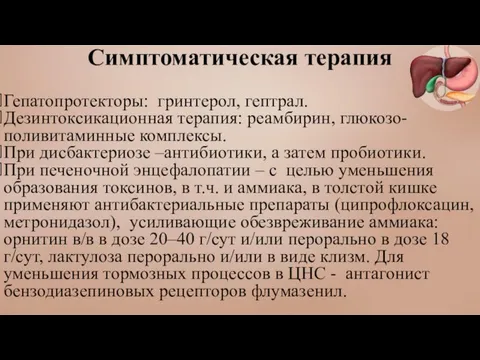 Симптоматическая терапия

Гепатопротекторы: гринтерол, гептрал.

Дезинтоксикационная терапия: реамбирин, глюкозо-поливитаминные комплексы.

При дисбактериозе –антибиотики, а затем пробиотики.

При печеночной энцефалопатии – с целью уменьшения образования токсинов, в т.ч. и аммиака, в толстой кишке применяют антибактериальные препараты (ципрофлоксацин, метронидазол), усиливающие обезвреживание аммиака: орнитин в/в в дозе 20–40 г/сут и/или перорально в дозе 18 г/сут, лактулоза перорально и/или в виде клизм. Для уменьшения тормозных процессов в ЦНС - антагонист бензодиазепиновых рецепторов флумазенил.